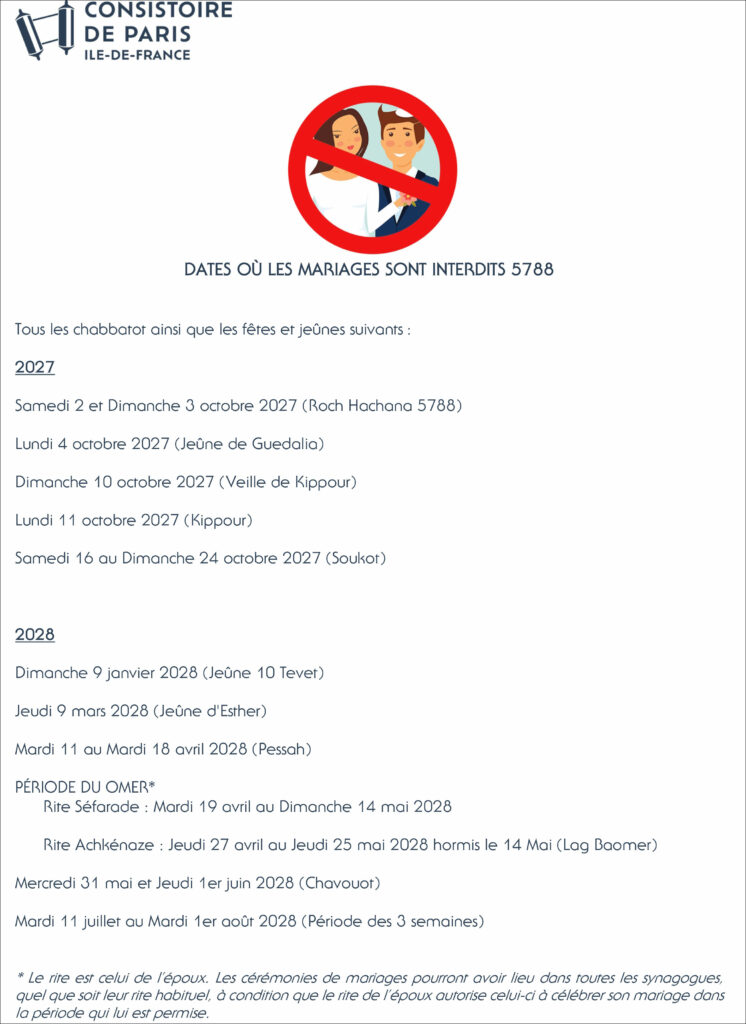 CONSISTOIRE
DE PARIS
ILE-DE-FRANCE

DATES OÙ LES MARIAGES SONT INTERDITS 5788

Tous les chabbatot ainsi que les fêtes et jeûnes suivants :

2027

Samedi 2 et Dimanche 3 octobre 2027 (Roch Hachana 5788)

Lundi 4 octobre 2027 (Jeûne de Guedalia)

Dimanche 10 octobre 2027 (Veille de Kippour)

Lundi 11 octobre 2027 (Kippour)

Samedi 16 au Dimanche 24 octobre 2027 (Soukot)

2028

Dimanche 9 janvier 2028 (Jeûne 10 Tevet)

Jeudi 9 mars 2028 (Jeûne d'Esther)

Mardi 11 au Mardi 18 avril 2028 (Pessah)

PÉRIODE DU OMER*
Rite Séfarade : Mardi 19 avril au Dimanche 14 mai 2028

Rite Achkénaze : Jeudi 27 avril au Jeudi 25 mai 2028 hormis le 14 Mai (Lag Baomer)

Mercredi 31 mai et Jeudi 1er juin 2028 (Chavouot)

Mardi 11 juillet au Mardi 1er août 2028 (Période des 3 semaines)

* Le rite est celui de l'époux. Les cérémonies de mariages pourront avoir lieu dans toutes les synagogues, quel que soit leur rite habituel, à condition que le rite de l'époux autorise celui-ci à célébrer son mariage dans la période qui lui est permise.